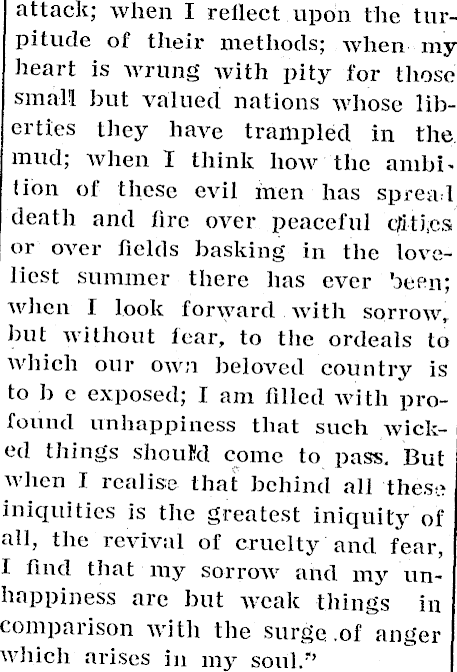 attack; when I reflect upon the turpitude of their methods; when my heart is wrung with pity for those small but valued nations whose liberties they have trampled in the mud; when I think how the ambition of these evil men has spread death and fire over peaceful cities or over fields basking in the loveliest summer there has ever been; when I look forward with sorrow, but without fear, to the ordeals to which our own beloved country is to b e exposed; I am filled with profound unhappiness that such wicked things should come to pass. But when I realise that behind all these iniquities is the greatest iniquity of all, the revival of cruelty and fear, I find that my sorrow and my unhappiness are but weak things in comparison with the surge of anger which arises in my soul."